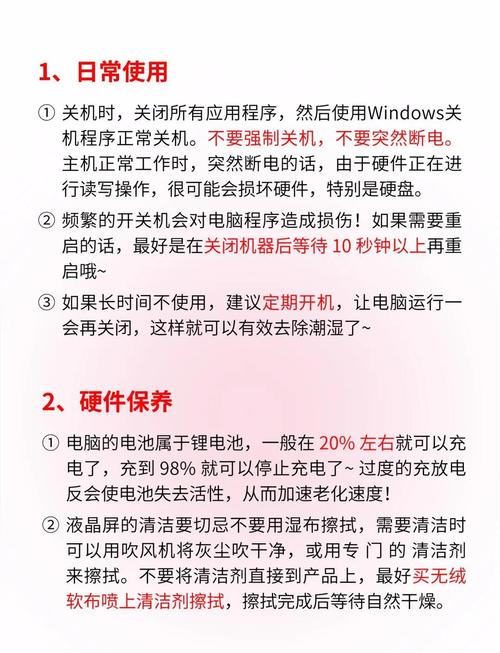 1、日常使用

① 关机时，关闭所有应用程序，然后使用Windows关机程序正常关机。不要强制关机，不要突然断电。主机正常工作时，突然断电的话，由于硬件正在进行读写操作，很可能会损坏硬件，特别是硬盘。

② 频繁的开关机会对电脑程序造成损伤！如果需要重启的话，最好是在关闭机器后等待 10 秒钟以上再重启哦~

③ 如果长时间不使用，建议定期开机，让电脑运行一会再关闭，这样就可以有效去除潮湿了~

2、硬件保养

① 电脑的电池属于锂电池，一般在 20% 左右就可以充电了，充到 98% 就可以停止充电了~ 过度的充放电反会使电池失去活性，从而加速老化速度！

② 液晶屏的清洁要切忌不要用湿布擦拭，需要清洁时可以用吹风机将灰尘吹干净，或用专 门 的 清洁剂来擦拭。不要将清洁剂直接到产品上，最好买无绒软布喷上清洁剂擦拭，擦拭完成后等待自然干燥。